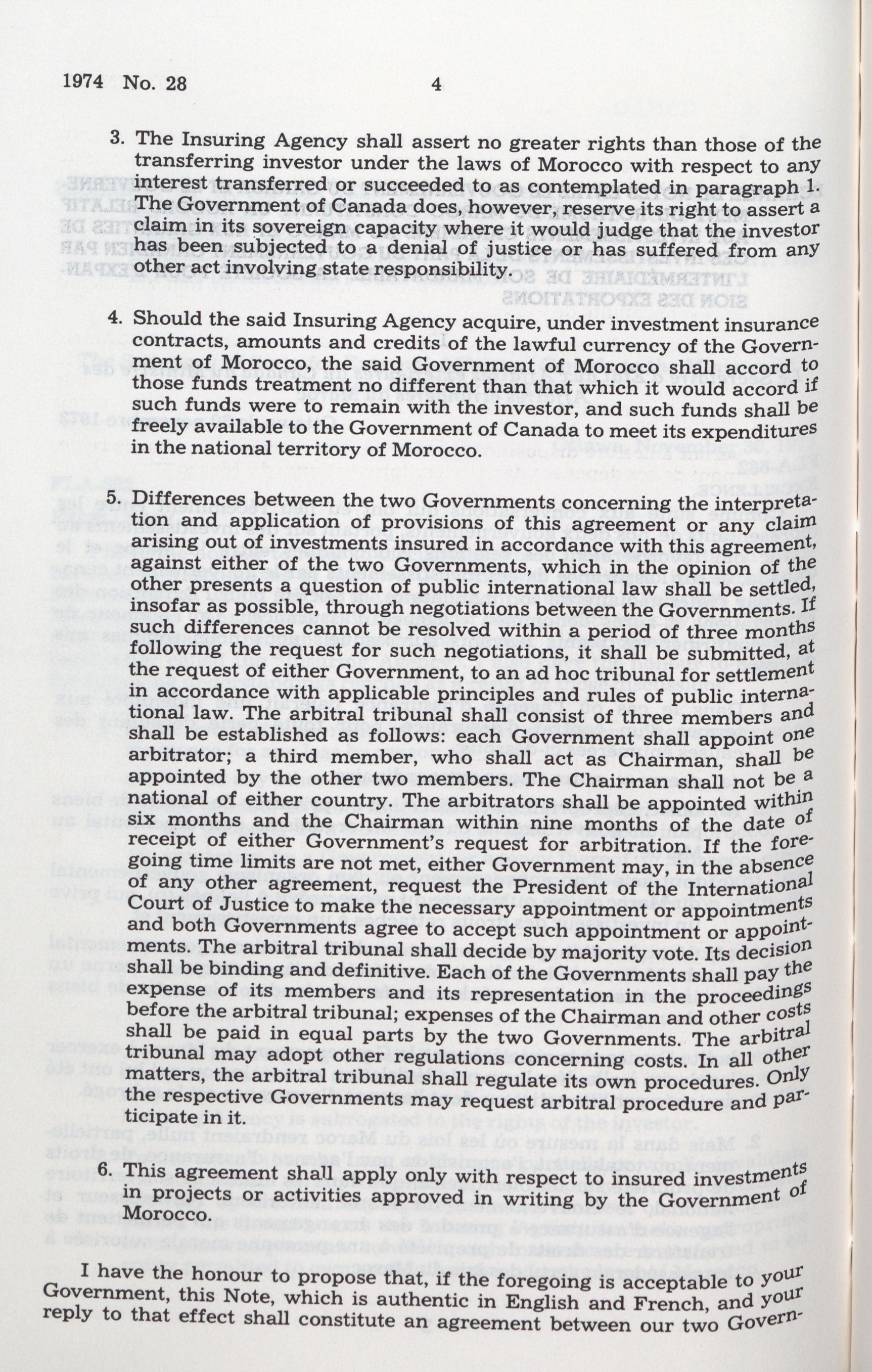 1974 No. 28 4

3. The Insuring Agency shall assert no greater rights than those of the transferring investor under the laws of Morocco with respect to any interest transferred or succeeded to as contemplated in paragraph 1. The Government of Canada does, however, reserve its right to assert a claim in its sovereign capacity where it would judge that the investor has been subjected to a denial of justice or has suffered from any other act involving state responsibility.

4. Should the said Insuring Agency acquire, under investment insurance contracts, amounts and credits of the lawful currency of the Government of Morocco, the said Government of Morocco shall accord to those funds treatment no different than that which it would accord if such funds were to remain with the investor, and such funds shall be freely available to the Government of Canada to meet its expenditures in the national territory of Morocco.

5. Differences between the two Governments concerning the interpretation and application of provisions of this agreement or any claim arising out of investments insured in accordance with this agreement, against either of the two Governments, which in the opinion of the other presents a question of public international law shall be settled, insofar as possible, through negotiations between the Governments. If such differences cannot be resolved within a period of three months following the request for such negotiations, it shall be submitted, at the request of either Government, to an ad hoc tribunal for settlement in accordance with applicable principles and rules of public international law. The arbitral tribunal shall consist of three members and shall be established as follows: each Government shall appoint one arbitrator; a third member, who shall act as Chairman, shall be appointed by the other two members. The Chairman shall not be a national of either country. The arbitrators shall be appointed within six months and the Chairman within nine months of the date of receipt of either Government's request for arbitration. If the foregoing time limits are not met, either Government may, in the absence of any other agreement, request the President of the International Court of Justice to make the necessary appointment or appointments and both Governments agree to accept such appointment or appointments. The arbitral tribunal shall decide by majority vote. Its decision shall be binding and definitive. Each of the Governments shall pay the expense of its members and its representation in the proceedings before the arbitral tribunal; expenses of the Chairman and other costs shall be paid in equal parts by the two Governments. The arbitral tribunal may adopt other regulations concerning costs. In all other matters, the arbitral tribunal shall regulate its own procedures. Only the respective Governments may request arbitral procedure and participate in it.

6. This agreement shall apply only with respect to insured investments in projects or activities approved in writing by the Government of Morocco.

I have the honour to propose that, if the foregoing is acceptable to your Government, this Note, which is authentic in English and French, and your reply to that effect shall constitute an agreement between our two Govern-